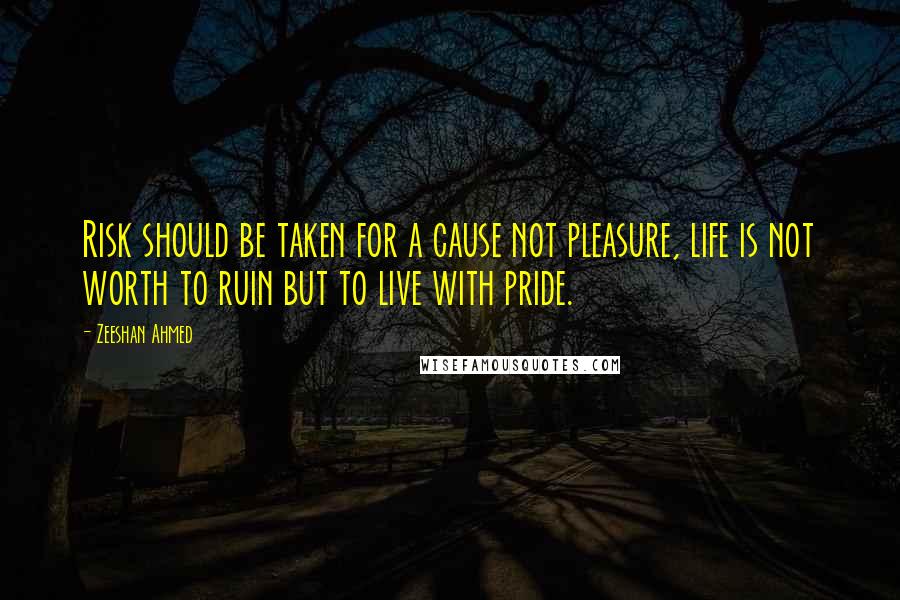 Risk should be taken for a cause not pleasure, life is not worth to ruin but to live with pride.

- Zeeshan Ahmed

WISEFAMOUSQUOTES.COM